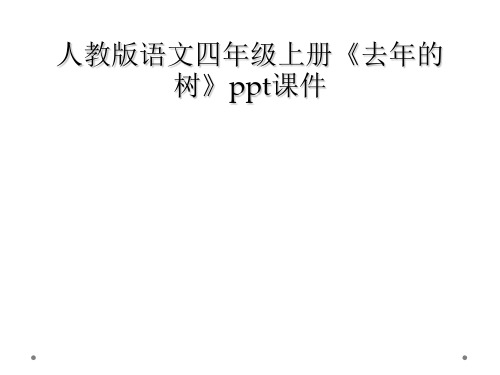 人教版语文四年级上册《去年的树》ppt课件